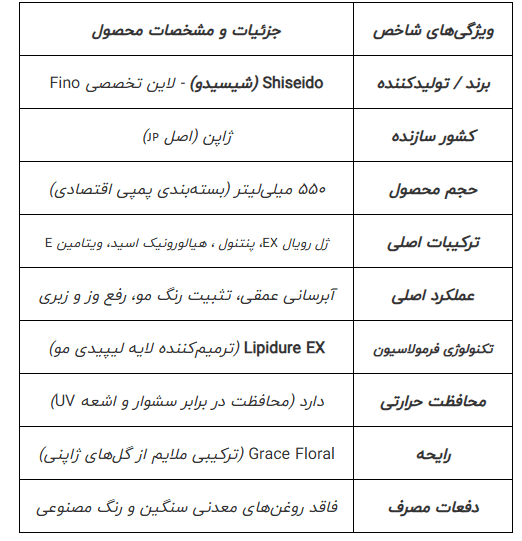 | ویژگی‌های شاخص | جزئیات و مشخصات محصول |
|---|---|
| برند / تولیدکننده | Shiseido (شیسیدو) - لاین تخصصی Fino |
| کشور سازنده | ژاپن (اصل JP) |
| حجم محصول | ۵۵۰ میلی‌لیتر (بسته‌بندی پمپی اقتصادی) |
| ترکیبات اصلی | ژل رویال EX، پنتنول ، هیالورونیک اسید، ویتامین E |
| عملکرد اصلی | آبرسانی عمقی، تثبیت رنگ مو، رفع وز و زبری |
| تکنولوژی فرمولاسیون | Lipidure EX (ترمیم‌کننده لایه لیپیدی مو) |
| محافظت حرارتی | دارد (محافظت در برابر سشوار و اشعه UV) |
| رایحه | Grace Floral (ترکیبی ملایم از گل‌های ژاپنی) |
| دفعات مصرف | فاقد روغن‌های معدنی سنگین و رنگ مصنوعی |